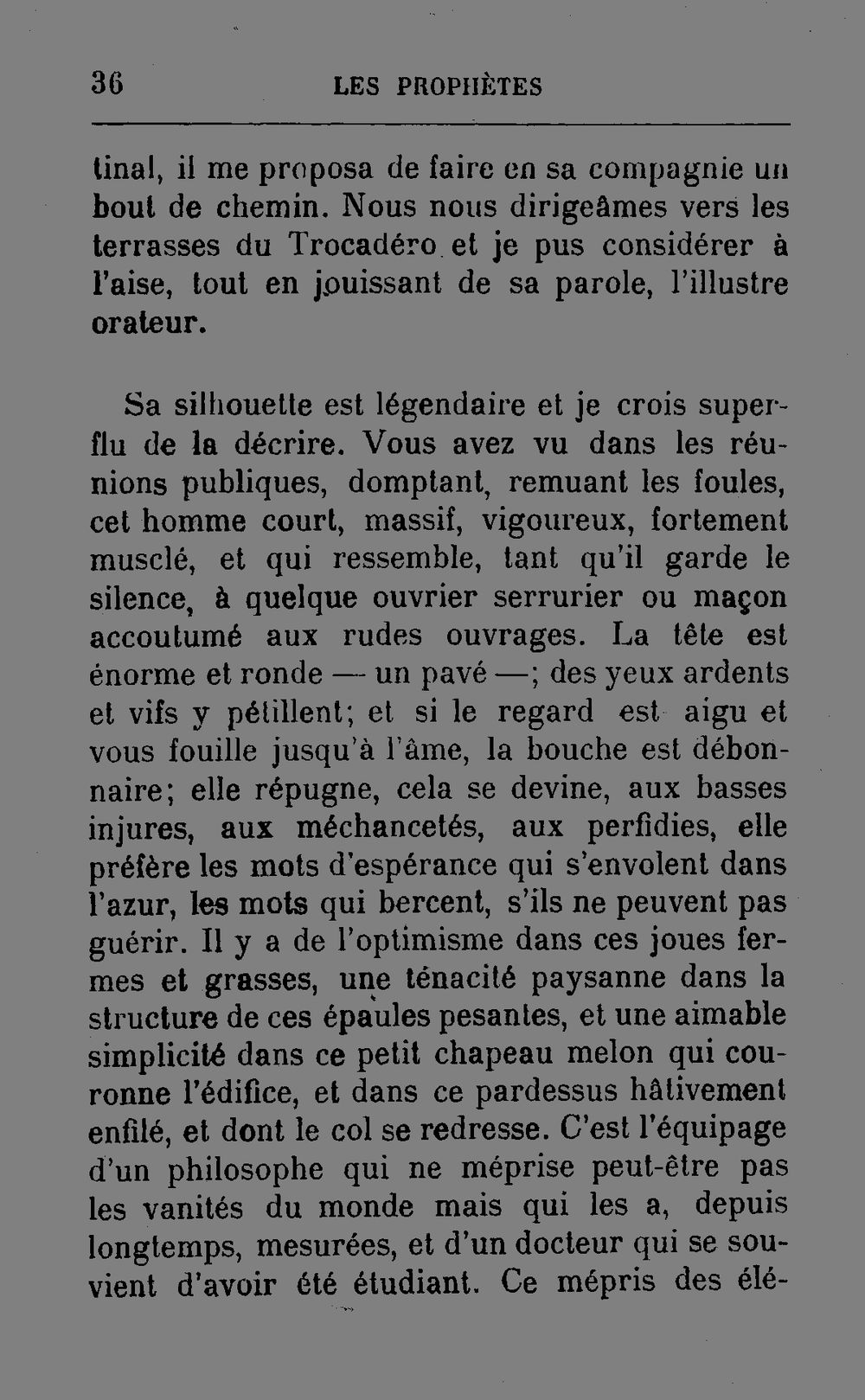 36 LES PROPHÈTES

tinal, il me proposa de faire en sa compagnie un bout de chemin. Nous nous dirigeâmes vers les terrasses du Trocadéro et je pus considérer à l'aise, tout en jouissant de sa parole, l'illustre orateur.

Sa silhouette est légendaire et je crois superflu de la décrire. Vous avez vu dans les réunions publiques, domptant, remuant les foules, cet homme court, massif, vigoureux, fortement musclé, et qui ressemble, tant qu'il garde le silence, à quelque ouvrier serrurier ou maçon accoutumé aux rudes ouvrages. La tête est énorme et ronde — un pavé —; des yeux ardents et vifs y pétillent; et si le regard est aigu et vous fouille jusqu'à l'âme, la bouche est débonnaire; elle répugne, cela se devine, aux basses injures, aux méchancetés, aux perfidies, elle préfère les mots d'espérance qui s'envolent dans l'azur, les mots qui bercent, s'ils ne peuvent pas guérir. Il y a de l'optimisme dans ces joues fermes et grasses, une ténacité paysanne dans la structure de ces épaules pesantes, et une aimable simplicité dans ce petit chapeau melon qui couronne l'édifice, et dans ce pardessus hâtivement enfilé, et dont le col se redresse. C'est l'équipage d'un philosophe qui ne méprise peut-être pas les vanités du monde mais qui les a, depuis longtemps, mesurées, et d'un docteur qui se souvient d'avoir été étudiant. Ce mépris des élé-